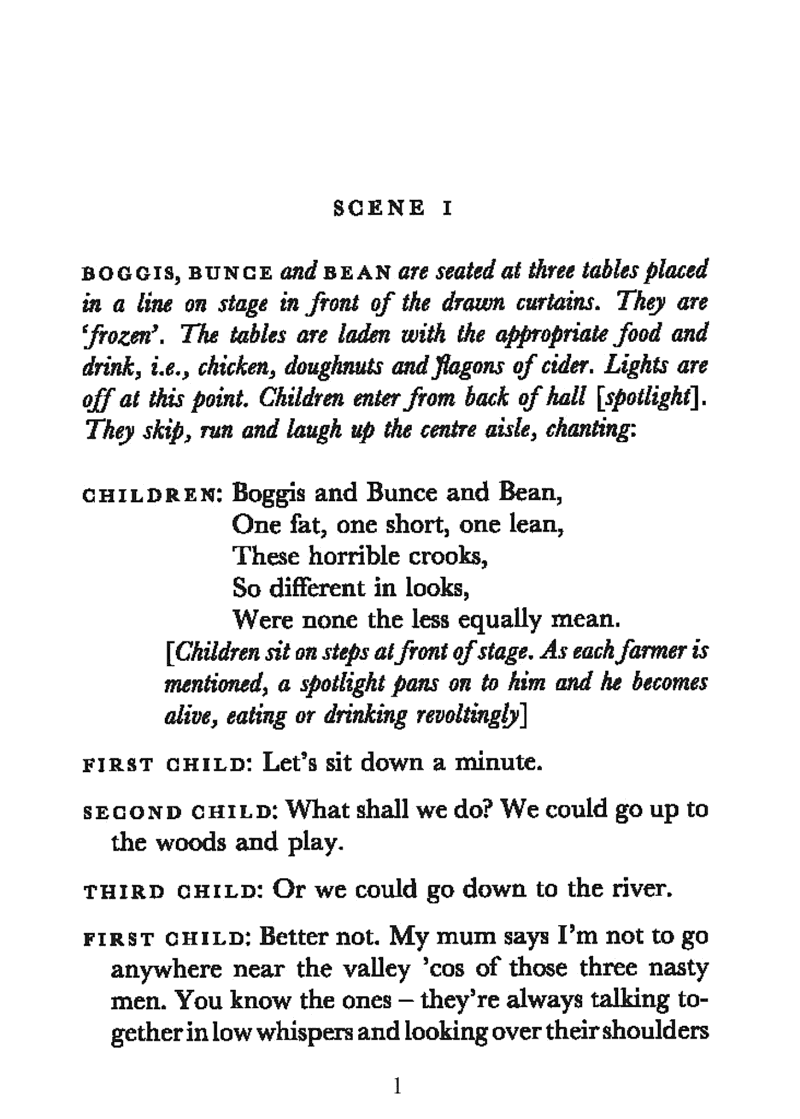 SCENE I

BOGGIS, BUNCE and BEAN are seated at three tables placed in a line on stage in front of the drawn curtains. They are 'frozen'. The tables are laden with the appropriate food and drink, i.e., chicken, doughnuts and flagons of cider. Lights are off at this point. Children enter from back of hall [spotlight]. They skip, run and laugh up the centre aisle, chanting:

CHILDREN: Boggis and Bunce and Bean,
One fat, one short, one lean,
These horrible crooks,
So different in looks,
Were none the less equally mean.

[Children sit on steps at front of stage. As each farmer is mentioned, a spotlight pans on to him and he becomes alive, eating or drinking revoltingly]

FIRST CHILD: Let's sit down a minute.

SECOND CHILD: What shall we do? We could go up to the woods and play.

THIRD CHILD: Or we could go down to the river.

FIRST CHILD: Better not. My mum says I'm not to go anywhere near the valley 'cos of those three nasty men. You know the ones – they're always talking together in low whispers and looking over their shoulders

1